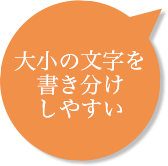 大小の文字を
書き分け
しやすい